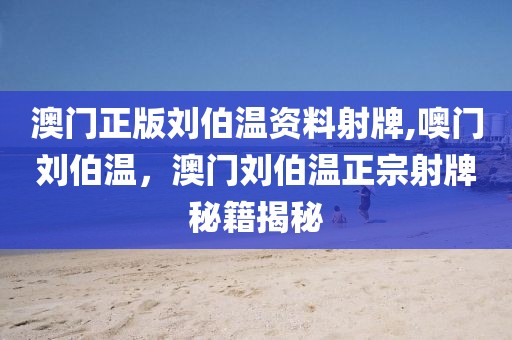 澳门正版刘伯温资料射牌,噢门刘伯温，澳门刘伯温正宗射牌秘籍揭秘